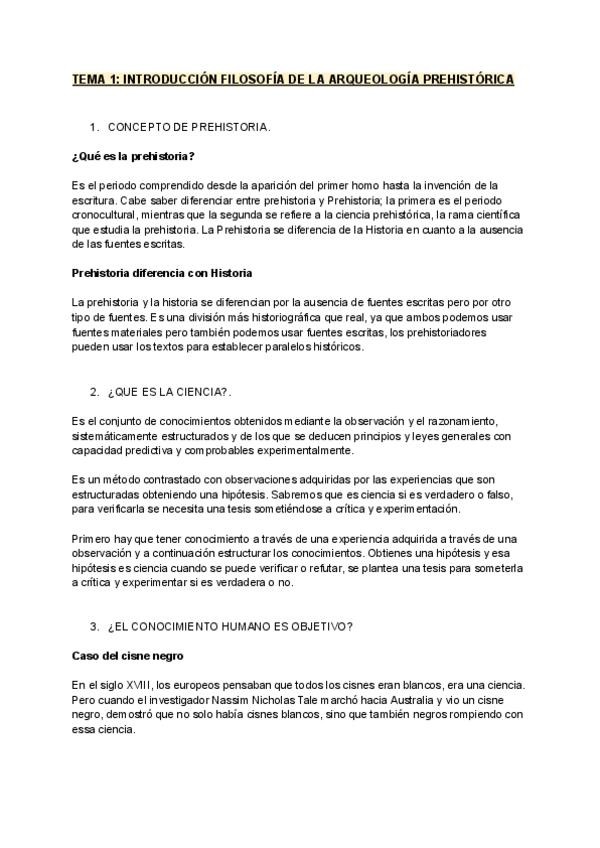 TEMA 1: INTRODUCCIÓN FILOSOFÍA DE LA ARQUEOLOGÍA PREHISTÓRICA

1. CONCEPTO DE PREHISTORIA.

¿Qué es la prehistoria?

Es el periodo comprendido desde la aparición del primer homo hasta la invención de la escritura. Cabe saber diferenciar entre prehistoria y Prehistoria; la primera es el periodo cronocultural, mientras que la segunda se refiere a la ciencia prehistórica, la rama científica que estudia la prehistoria. La Prehistoria se diferencia de la Historia en cuanto a la ausencia de las fuentes escritas.

Prehistoria diferencia con Historia

La prehistoria y la historia se diferencian por la ausencia de fuentes escritas pero por otro tipo de fuentes. Es una división más historiográfica que real, ya que ambos podemos usar fuentes materiales pero también podemos usar fuentes escritas, los prehistoriadores pueden usar los textos para establecer paralelos históricos.

2. ¿QUE ES LA CIENCIA?.

Es el conjunto de conocimientos obtenidos mediante la observación y el razonamiento, sistemáticamente estructurados y de los que se deducen principios y leyes generales con capacidad predictiva y comprobables experimentalmente.

Es un método contrastado con observaciones adquiridas por las experiencias que son estructuradas obteniendo una hipótesis. Sabremos que es ciencia si es verdadero o falso, para verificarla se necesita una tesis sometiéndose a crítica y experimentación.

Primero hay que tener conocimiento a través de una experiencia adquirida a través de una observación y a continuación estructurar los conocimientos. Obtienes una hipótesis y esa hipótesis es ciencia cuando se puede verificar o refutar, se plantea una tesis para someterla a crítica y experimentar si es verdadera o no.

3. ¿EL CONOCIMIENTO HUMANO ES OBJETIVO?

Caso del cisne negro

En el siglo XVIII, los europeos pensaban que todos los cisnes eran blancos, era una ciencia. Pero cuando el investigador Nassim Nicholas Tale marchó hacia Australia y vio un cisne negro, demostró que no solo había cisnes blancos, sino que también negros rompiendo con essa ciencia.